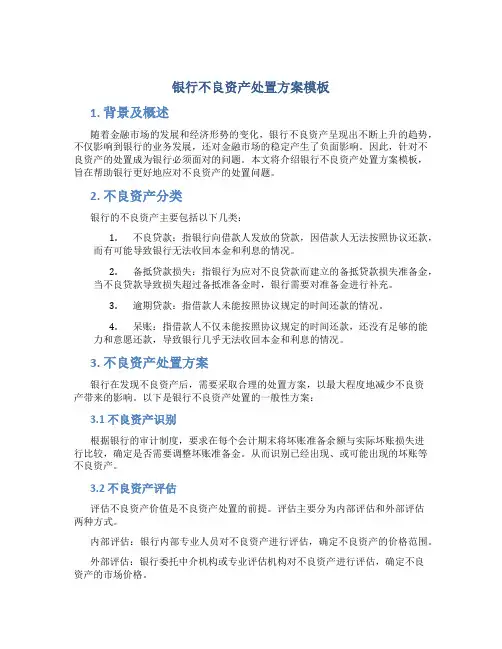 银行不良资产处置方案模板

1. 背景及概述

随着金融市场的发展和经济形势的变化，银行不良资产呈现出不断上升的趋势，不仅影响到银行的业务发展，还对金融市场的稳定产生了负面影响。因此，针对不良资产的处置成为银行必须面对的问题。本文将介绍银行不良资产处置方案模板，旨在帮助银行更好地应对不良资产的处置问题。

2. 不良资产分类

银行的不良资产主要包括以下几类：

1. 不良贷款：指银行向借款人发放的贷款，因借款人无法按照协议还款，而有可能导致银行无法收回本金和利息的情况。

2. 备抵贷款损失：指银行为应对不良贷款而建立的备抵贷款损失准备金，当不良贷款导致损失超过备抵准备金时，银行需要对准备金进行补充。

3. 逾期贷款：指借款人未能按照协议规定的时间还款的情况。

4. 呆账：指借款人不仅未能按照协议规定的时间还款，还没有足够的能力和意愿还款，导致银行几乎无法收回本金和利息的情况。

3. 不良资产处置方案

银行在发现不良资产后，需要采取合理的处置方案，以最大程度地减少不良资产带来的影响。以下是银行不良资产处置的一般性方案：

3.1 不良资产识别

根据银行的审计制度，要求在每个会计期末将坏账准备余额与实际坏账损失进行比较，确定是否需要调整坏账准备金。从而识别已经出现、或可能出现的坏账等不良资产。

3.2 不良资产评估

评估不良资产价值是不良资产处置的前提。评估主要分为内部评估和外部评估两种方式。

内部评估：银行内部专业人员对不良资产进行评估，确定不良资产的价格范围。

外部评估：银行委托中介机构或专业评估机构对不良资产进行评估，确定不良资产的市场价格。